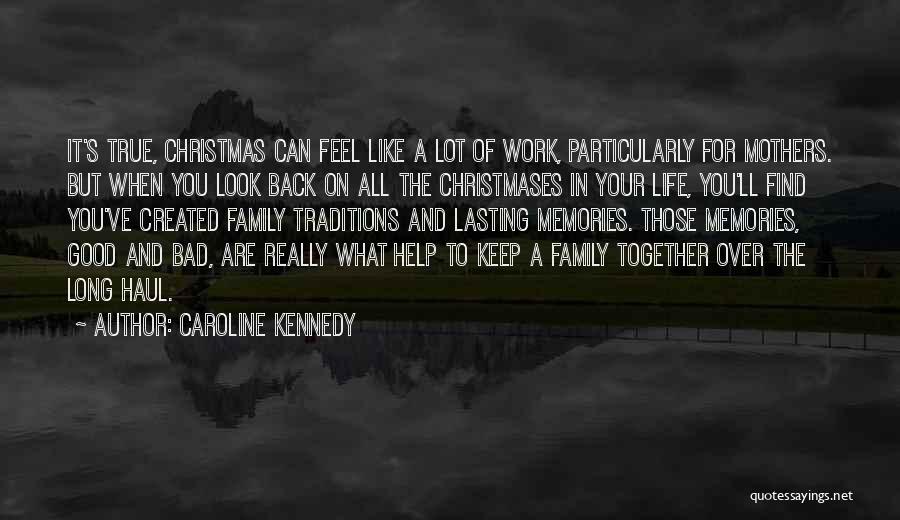 IT'S TRUE, CHRISTMAS CAN FEEL LIKE A LOT OF WORK, PARTICULARLY FOR MOTHERS. BUT WHEN YOU LOOK BACK ON ALL THE CHRISTMASES IN YOUR LIFE, YOU'LL FIND YOU'VE CREATED FAMILY TRADITIONS AND LASTING MEMORIES. THOSE MEMORIES, GOOD AND BAD, ARE REALLY WHAT HELP TO KEEP A FAMILY TOGETHER OVER THE LONG HAUL.

~ AUTHOR: CAROLINE KENNEDY

quotessayings.net